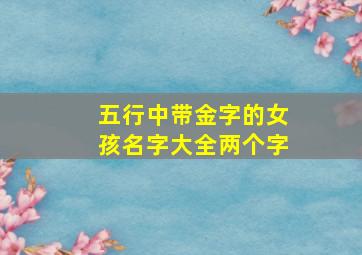 五行中带金字的女孩名字大全两个字